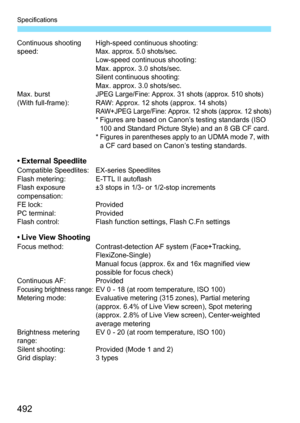 Specifications

Continuous shooting speed: High-speed continuous shooting: Max. approx. 5.0 shots/sec.
Low-speed continuous shooting: Max. approx. 3.0 shots/sec.
Silent continuous shooting: Max. approx. 3.0 shots/sec.
Max. burst (With full-frame): JPEG Large/Fine: Approx. 31 shots (approx. 510 shots)
RAW: Approx. 12 shots (approx. 14 shots)
RAW+JPEG Large/Fine: Approx. 12 shots (approx. 12 shots)
* Figures are based on Canon's testing standards (ISO 100 and Standard Picture Style) and an 8 GB CF card.
* Figures in parentheses apply to an UDMA mode 7, with a CF card based on Canon's testing standards.

• External Speedlite
Compatible Speedlites: EX-series Speedlites
Flash metering: E-TTL II autoflash
Flash exposure compensation: ±3 stops in 1/3- or 1/2-stop increments
FE lock: Provided
PC terminal: Provided
Flash control: Flash function settings, Flash C.Fn settings

• Live View Shooting
Focus method: Contrast-detection AF system (Face+Tracking, FlexiZone-Single)
Manual focus (approx. 6x and 16x magnified view possible for focus check)
Continuous AF: Provided
Focusing brightness range: EV 0 - 18 (at room temperature, ISO 100)
Metering mode: Evaluative metering (315 zones), Partial metering (approx. 6.4% of Live View screen), Spot metering (approx. 2.8% of Live View screen), Center-weighted average metering
Brightness metering range: EV 0 - 20 (at room temperature, ISO 100)
Silent shooting: Provided (Mode 1 and 2)
Grid display: 3 types

492